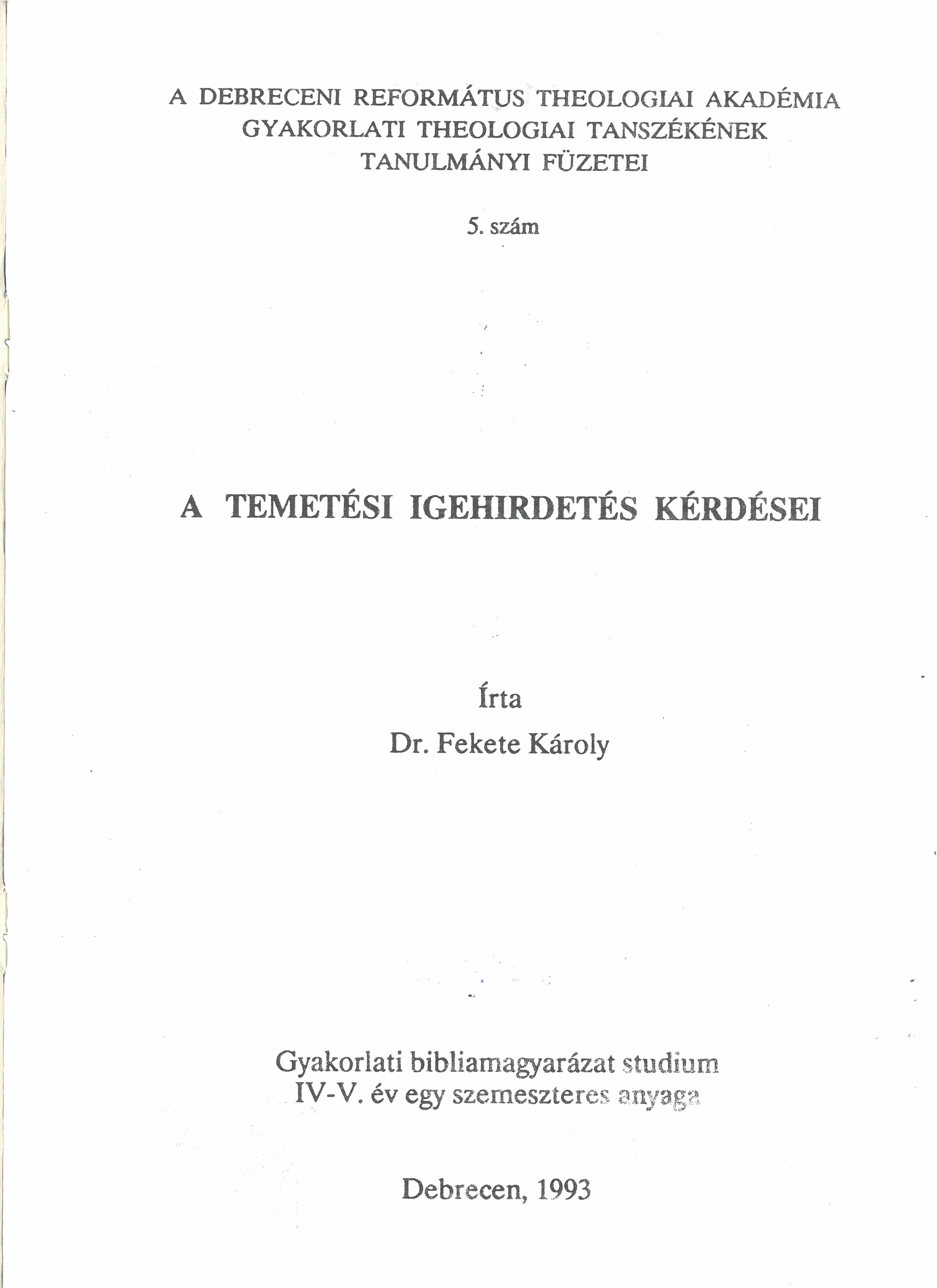 A DEBRECENI REFORMÁTUS THEOLOGIAI AKADÉMIA
GYAKORLATI THEOLOGIAI TANSZÉKÉNEK
TANULMÁNYI FÜZETEI

5. szám

A TEMETÉSI IGEHIRDETÉS KÉRDÉSEI

Írta
Dr. Fekete Károly

Gyakorlati bibliamagyarázat studium
IV-V. év egy szemeszteres anyaga

Debrecen, 1993